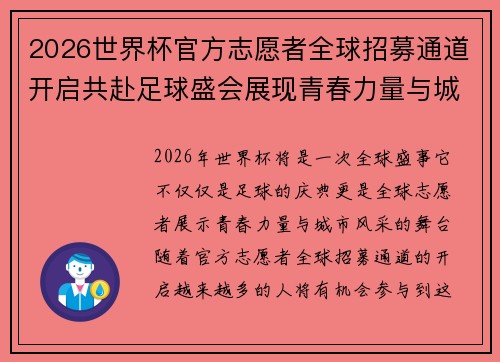 2026世界杯官方志愿者全球招募通道开启共赴足球盛会展现青春力量与城

2026年世界杯将是一次全球盛事它不仅仅是足球的庆典更是全球志愿者展示青春力量与城市风采的舞台随着官方志愿者全球招募通道的开启越来越多的人将有机会参与到这